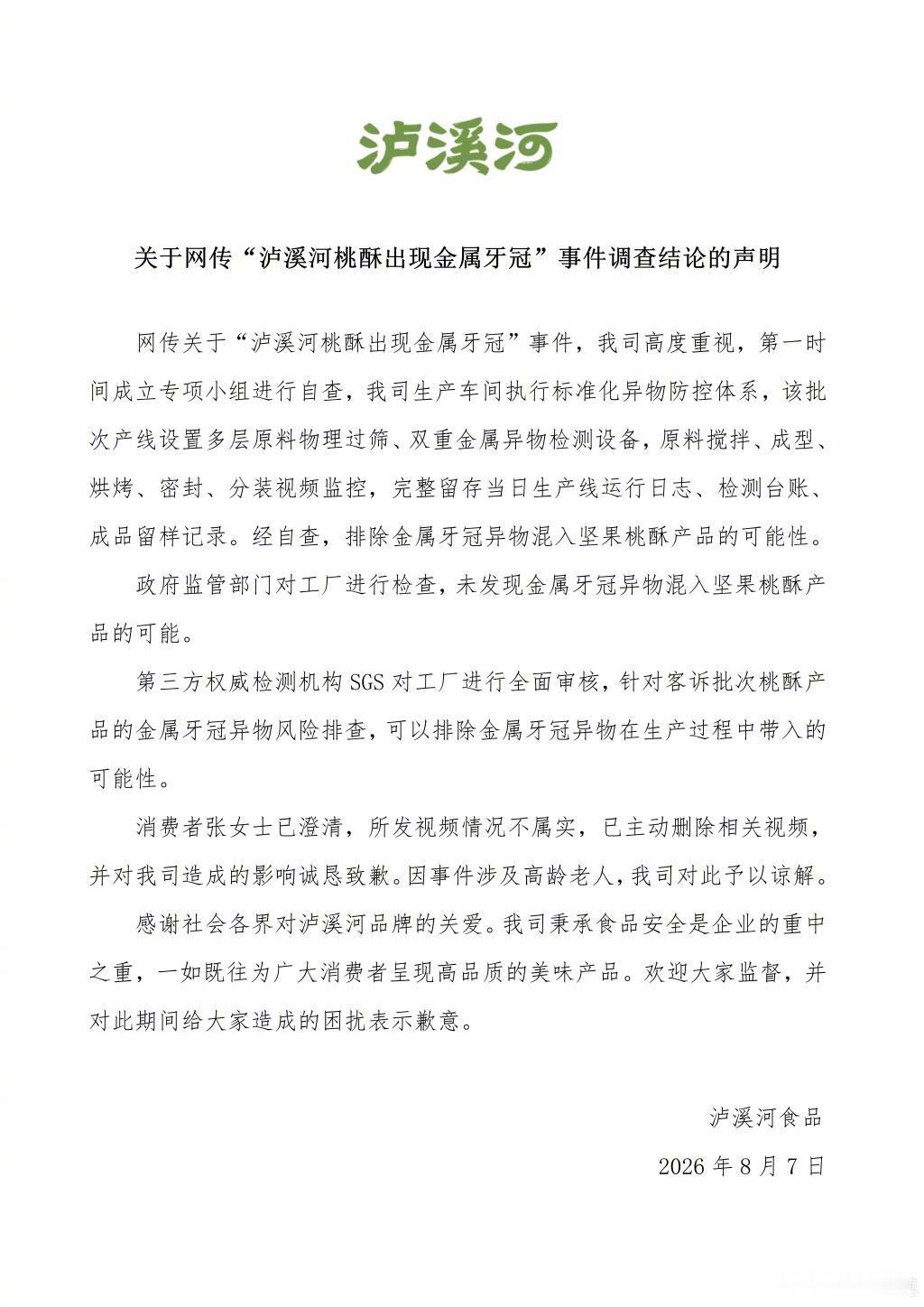 泸溪河

关于网传“泸溪河桃酥出现金属牙冠”事件调查结论的声明

网传关于“泸溪河桃酥出现金属牙冠”事件，我司高度重视，第一时间成立专项小组进行自查，我司生产车间执行标准化异物防控体系，该批次产线设置多层原料物理过筛、双重金属异物检测设备，原料搅拌、成型、烘烤、密封、分装视频监控，完整留存当日生产线运行日志、检测台账、成品留样记录。经自查，排除金属牙冠异物混入坚果桃酥产品的可能性。

政府监管部门对工厂进行检查，未发现金属牙冠异物混入坚果桃酥产品的可能。

第三方权威检测机构 SGS 对工厂进行全面审核，针对客诉批次桃酥产品的金属牙冠异物风险排查，可以排除金属牙冠异物在生产过程中带入的可能性。

消费者张女士已澄清，所发视频情况不属实，已主动删除相关视频，并对我司造成的影响诚恳致歉。因事件涉及高龄老人，我司对此予以谅解。

感谢社会各界对泸溪河品牌的关爱。我司秉承食品安全是企业的重中之重，一如既往为广大消费者呈现高品质的美味产品。欢迎大家监督，并对此期间给大家造成的困扰表示歉意。

泸溪河食品

2026 年 8 月 7 日